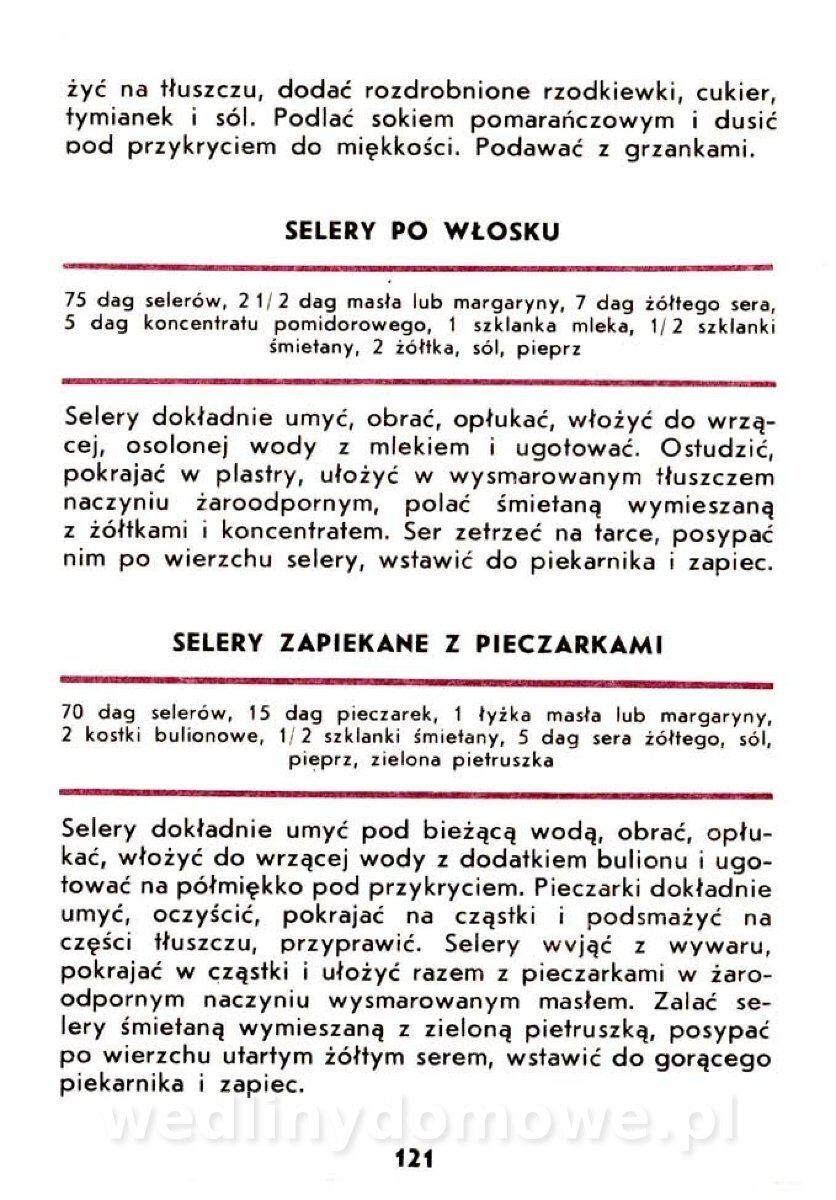 żyć na tłuszczu, dodać rozdrobnione rzodkiewki, cukier, tymianek i sól. Podlać sokiem pomarańczowym i dusić pod przykryciem do miękkości. Podawać z grzankami.

SELERY PO WŁOSKU

75 dag selerów, 2 1/2 dag masła lub margaryny, 7 dag żółtego sera, 5 dag koncentratu pomidorowego, 1 szklanka mleka, 1/2 szklanki śmietany, 2 żółtka, sól, pieprz

Selery dokładnie umyć, obrać, opłukać, włożyć do wrzącej, osolonej wody z mlekiem i ugotować. Ostudzić, pokrajać w plastry, ułożyć w wysmarowanym tłuszczem naczyniu żaroodpornym, polać śmietaną wymieszaną z żółtkami i koncentratem. Ser zetrzeć na tarce, posypać nim po wierzchu selery, wstawić do piekarnika i zapiec.

SELERY ZAPIEKANE Z PIECZARKAMI

70 dag selerów, 15 dag pieczarek, 1 łyżka masła lub margaryny, 2 kostki bulionowe, 1/2 szklanki śmietany, 5 dag sera żółtego, sól, pieprz, zielona pietruszka

Selery dokładnie umyć pod bieżącą wodą, obrać, opłukać, włożyć do wrzącej wody z dodatkiem bulionu i ugotować na półmiękko pod przykryciem. Pieczarki dokładnie umyć, oczyścić, pokrajać na cząstki i podsmażyć na części tłuszczu, przyprawić. Selery wyjąć z wywaru, pokrajać w cząstki i ułożyć razem z pieczarkami w żaroodpornym naczyniu wysmarowanym masłem. Zalać selery śmietaną wymieszaną z zieloną pietruszką, posypać po wierzchu utartym żółtym serem, wstawić do gorącego piekarnika i zapiec.

wedlinydomowe.pl

121